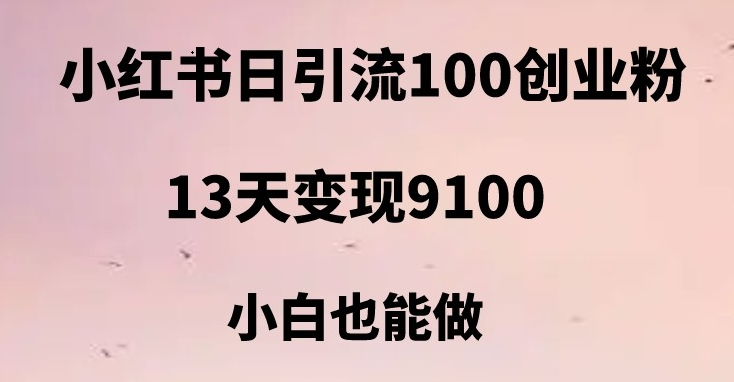 小红书日引流100创业粉

13天变现9100

小白也能做